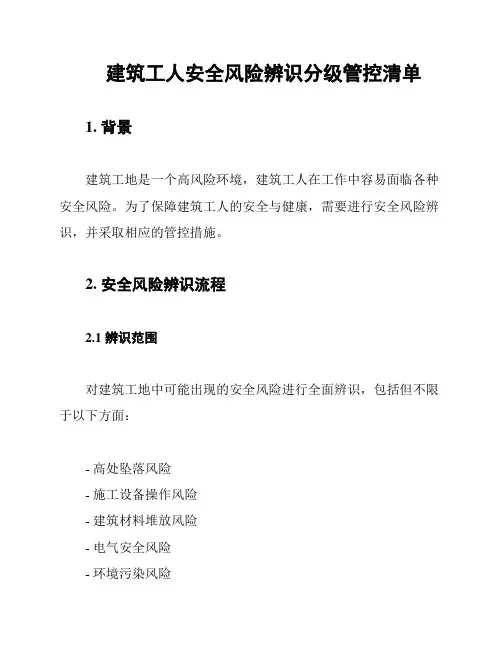 建筑工人安全风险辨识分级管控清单

1. 背景

建筑工地是一个高风险环境，建筑工人在工作中容易面临各种安全风险。为了保障建筑工人的安全与健康，需要进行安全风险辨识，并采取相应的管控措施。

2. 安全风险辨识流程

2.1 辨识范围

对建筑工地中可能出现的安全风险进行全面辨识，包括但不限于以下方面：

- 高处坠落风险
- 施工设备操作风险
- 建筑材料堆放风险
- 电气安全风险
- 环境污染风险